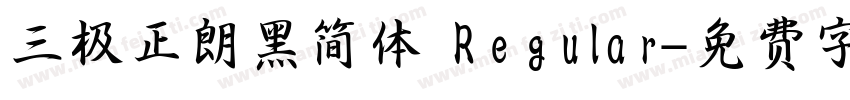 三极正朗黑简体 Regular-免费字